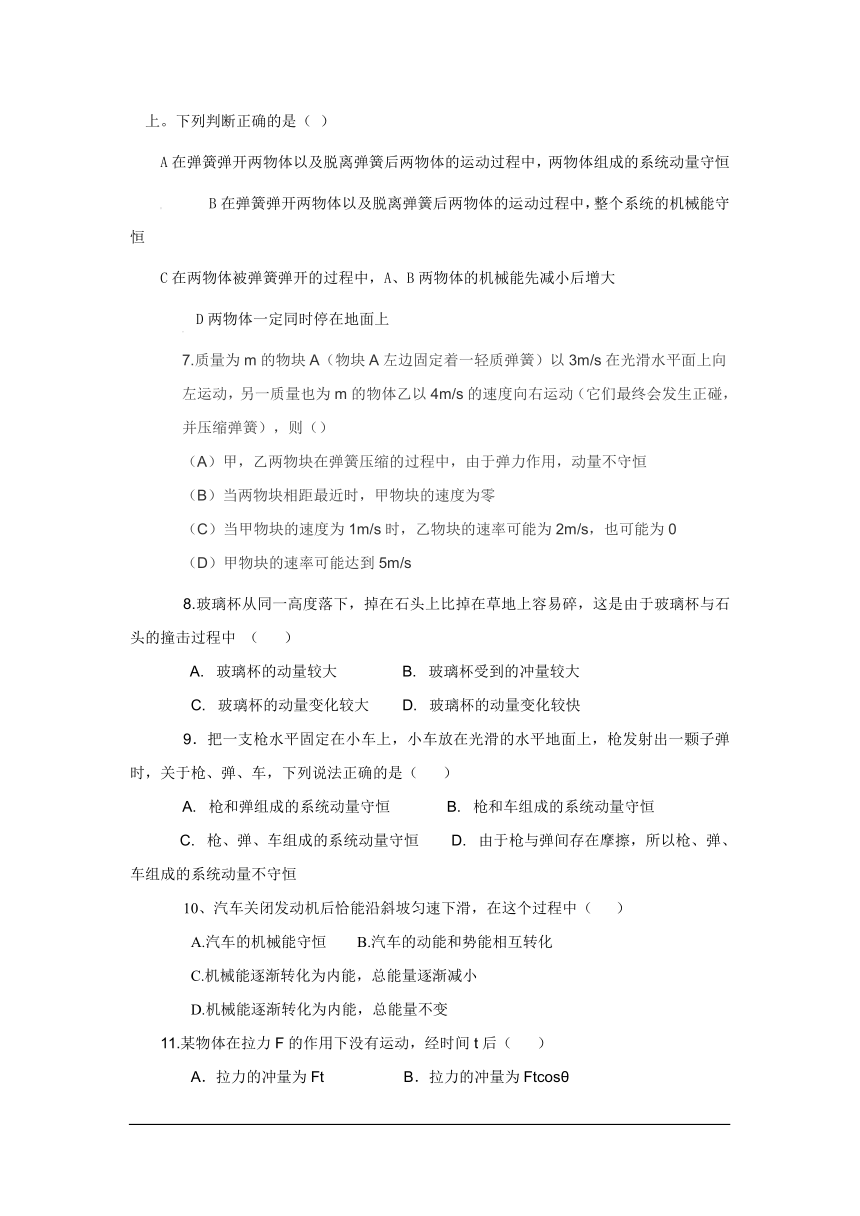 上。下列判断正确的是（ ）

A 在弹簧弹开两物体以及脱离弹簧后两物体的运动过程中，两物体组成的系统动量守恒

B 在弹簧弹开两物体以及脱离弹簧后两物体的运动过程中，整个系统的机械能守恒

C 在两物体被弹簧弹开的过程中，A、B 两物体的机械能先减小后增大

D 两物体一定同时停在地面上

7.质量为 m 的物块 A（物块 A 左边固定着一轻质弹簧）以 3m/s 在光滑水平面上向左运动，另一质量也为 m 的物体乙以 4m/s 的速度向右运动（它们最终会发生正碰，并压缩弹簧），则（）

（A）甲，乙两物块在弹簧压缩的过程中，由于弹力作用，动量不守恒

（B）当两物块相距最近时，甲物块的速度为零

（C）当甲物块的速度为 1m/s 时，乙物块的速率可能为 2m/s，也可能为 0

（D）甲物块的速率可能达到 5m/s

8.玻璃杯从同一高度落下，掉在石头上比掉在草地上容易碎，这是由于玻璃杯与石头的撞击过程中 （ ）

A. 玻璃杯的动量较大 B. 玻璃杯受到的冲量较大

C. 玻璃杯的动量变化较大 D. 玻璃杯的动量变化较快

9．把一支枪水平固定在小车上，小车放在光滑的水平地面上，枪发射出一颗子弹时，关于枪、弹、车，下列说法正确的是（ ）

A. 枪和弹组成的系统动量守恒 B. 枪和车组成的系统动量守恒

C. 枪、弹、车组成的系统动量守恒 D. 由于枪与弹间存在摩擦，所以枪、弹、车组成的系统动量不守恒

10、汽车关闭发动机后恰能沿斜坡匀速下滑，在这个过程中（ ）

A.汽车的机械能守恒 B.汽车的动能和势能相互转化

C.机械能逐渐转化为内能，总能量逐渐减小

D.机械能逐渐转化为内能，总能量不变

11.某物体在拉力 F 的作用下没有运动，经时间 t 后（ ）

A．拉力的冲量为 Ft B．拉力的冲量为 Ftcosθ